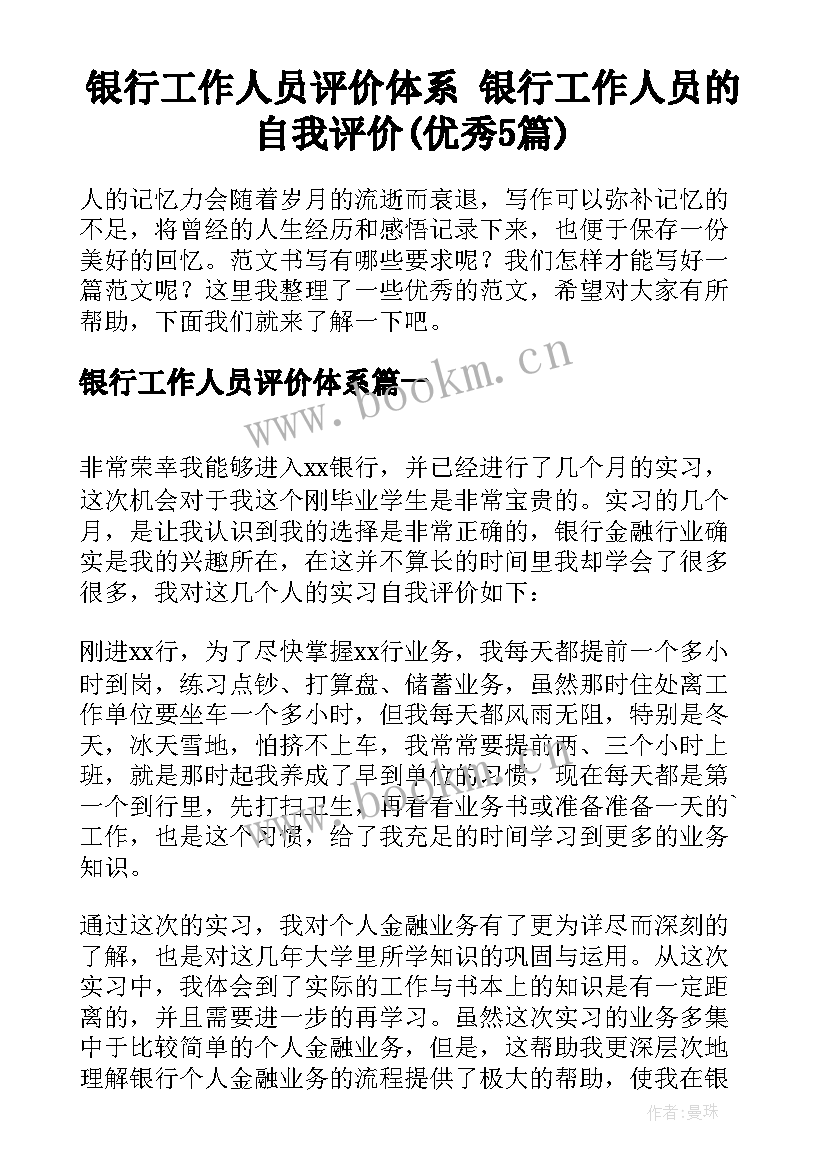 银行工作人员评价体系 银行工作人员的自我评价(优秀5篇)

人的记忆力会随着岁月的流逝而衰退，写作可以弥补记忆的不足，将曾经的人生经历和感悟记录下来，也便于保存一份美好的回忆。范文书写有哪些要求呢？我们怎样才能写好一篇范文呢？这里我整理了一些优秀的范文，希望对大家有所帮助，下面我们就来了解一下吧。

银行工作人员评价体系篇一

www.bookm.cn

非常荣幸我能够进入xx银行，并已经进行了几个月的实习，这次机会对于我这个刚毕业学生是非常宝贵的。实习的几个月，是让我认识到我的选择是非常正确的，银行金融行业确实是我的兴趣所在，在这并不算长的时间里我却学会了很多很多，我对这几个人的实习自我评价如下：

刚进xx行，为了尽快掌握xx行业务，我每天都提前一个多小时到岗，练习点钞、打算盘、储蓄业务，虽然那时住处离工作单位要坐车一个多小时，但我每天都风雨无阻，特别是冬天，冰天雪地，怕挤不上车，我常常要提前两、三个小时上班，就是那时起我养成了早到单位的习惯，现在每天都是第一个到行里，先打扫卫生，再看看业务书或准备准备一天的`工作，也是这个习惯，给了我充足的时间学习到更多的业务知识。

通过这次的实习，我对个人金融业务有了更为详尽而深刻的了解，也是对这几年大学里所学知识的巩固与运用。从这次实习中，我体会到了实际的工作与书本上的知识是有一定距离的，并且需要进一步的再学习。虽然这次实习的业务多集中于比较简单的个人金融业务，但是，这帮助我更深层次地理解银行个人金融业务的流程提供了极大的帮助，使我在银

作者：曼珠